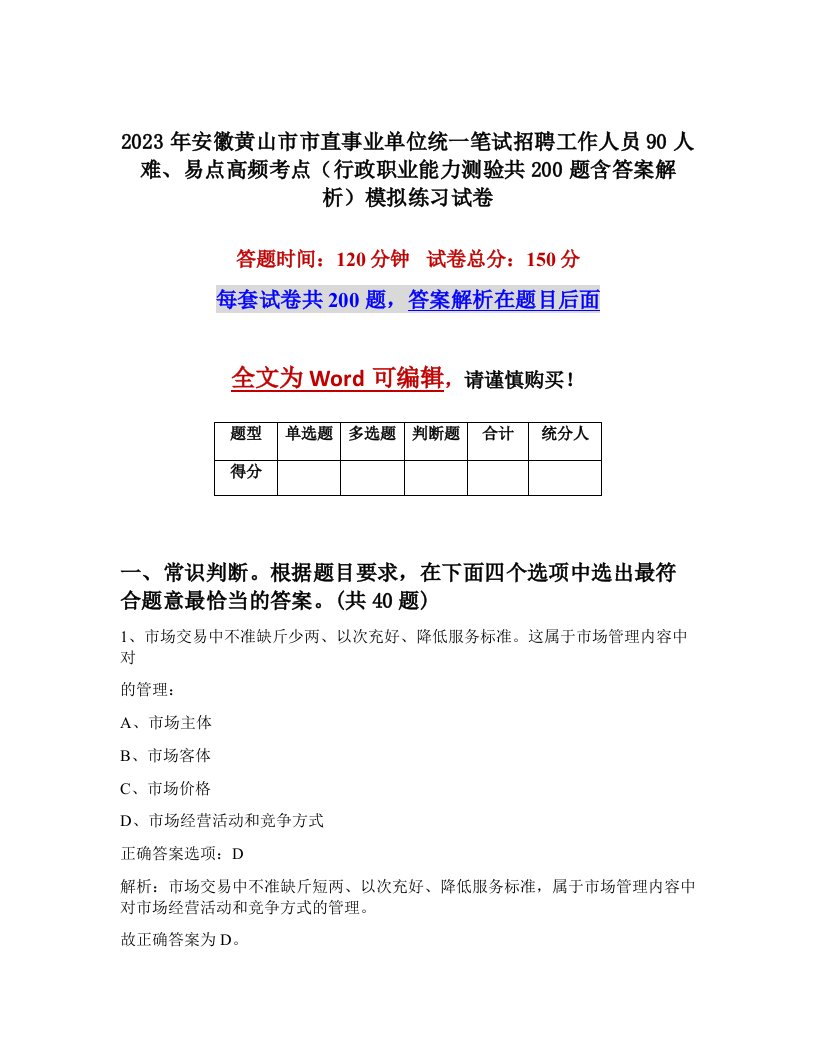 2023年安徽黄山市市直事业单位统一笔试招聘工作人员90人难、易点高频考点（行政职业能力测验共200题含答案解析）模拟练习试卷

答题时间：120分钟　试卷总分：150分

每套试卷共200题，答案解析在题目后面

全文为Word可编辑，请谨慎购买！

| 题型 | 单选题 | 多选题 | 判断题 | 合计 | 统分人 |
|---|---|---|---|---|---|
| 得分 | | | | | |

一、常识判断。根据题目要求，在下面四个选项中选出最符合题意最恰当的答案。(共40题)

1、市场交易中不准缺斤少两、以次充好、降低服务标准。这属于市场管理内容中对

的管理：

A、市场主体

B、市场客体

C、市场价格

D、市场经营活动和竞争方式

正确答案选项：D

解析：市场交易中不准缺斤短两、以次充好、降低服务标准，属于市场管理内容中对市场经营活动和竞争方式的管理。

故正确答案为D。